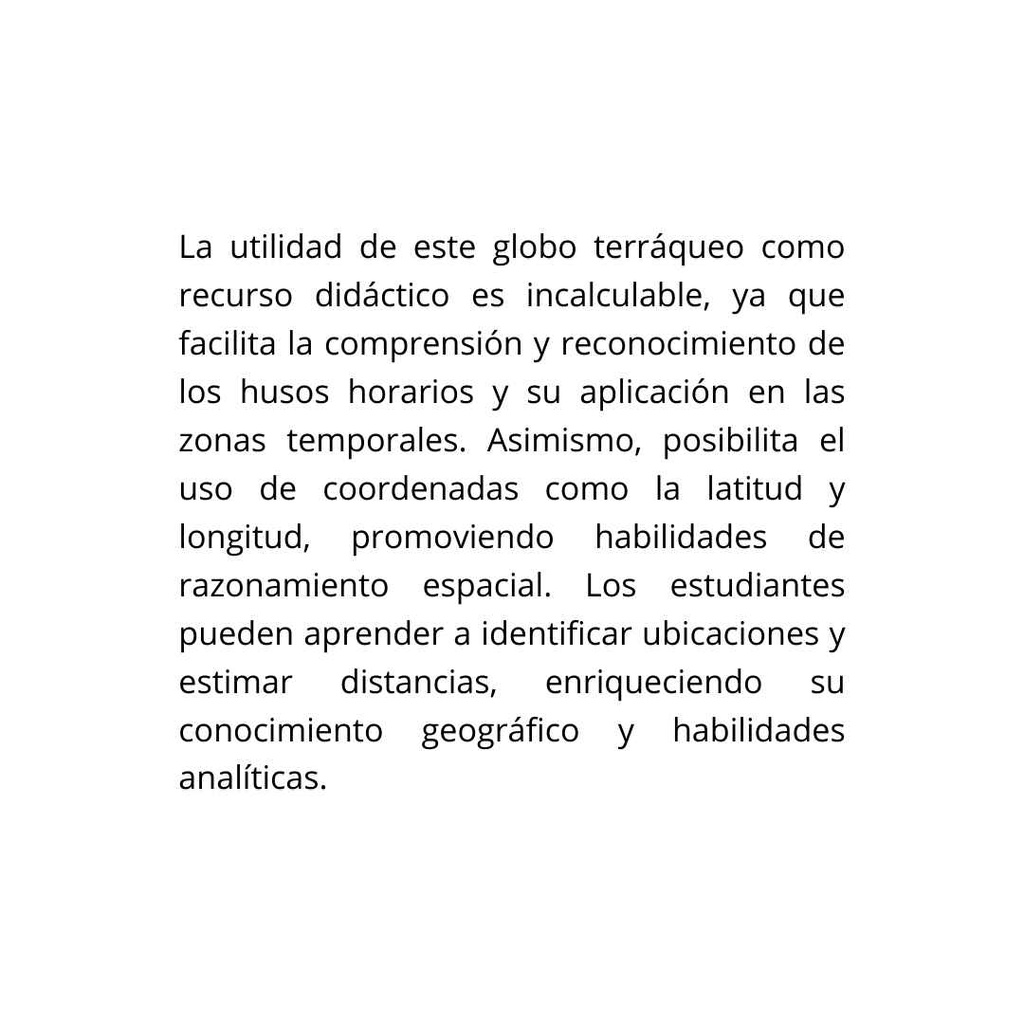 La utilidad de este globo terráqueo como recurso didáctico es incalculable, ya que facilita la comprensión y reconocimiento de los husos horarios y su aplicación en las zonas temporales. Asimismo, posibilita el uso de coordenadas como la latitud y longitud, promoviendo habilidades de razonamiento espacial. Los estudiantes pueden aprender a identificar ubicaciones y estimar distancias, enriqueciendo su conocimiento geográfico y habilidades analíticas.